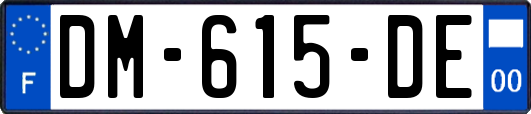 F
DM-615-DE
00